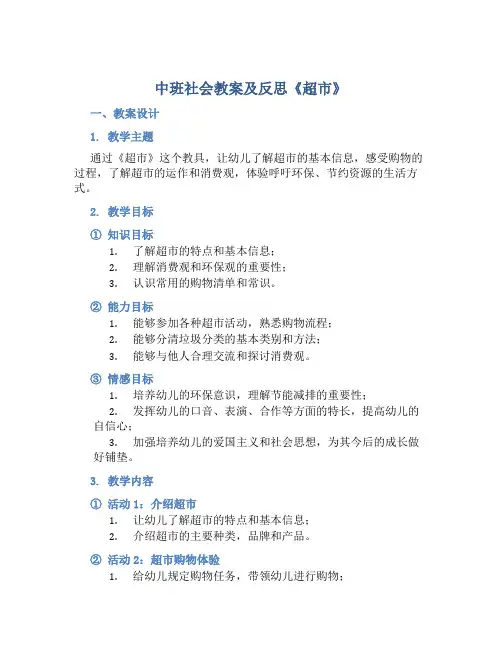 中班社会教案及反思《超市》

一、教案设计

1. 教学主题

通过《超市》这个教具，让幼儿了解超市的基本信息，感受购物的过程，了解超市的运作和消费观，体验呼吁环保、节约资源的生活方式。

2. 教学目标

① 知识目标

1. 了解超市的特点和基本信息；
2. 理解消费观和环保观的重要性；
3. 认识常用的购物清单和常识。

② 能力目标

1. 能够参加各种超市活动，熟悉购物流程；
2. 能够分清垃圾分类的基本类别和方法；
3. 能够与他人合理交流和探讨消费观。

③ 情感目标

1. 培养幼儿的环保意识，理解节能减排的重要性；
2. 发挥幼儿的口音、表演、合作等方面的特长，提高幼儿的自信心；
3. 加强培养幼儿的爱国主义和社会思想，为其今后的成长做好铺垫。

3. 教学内容

① 活动 1：介绍超市

1. 让幼儿了解超市的特点和基本信息；
2. 介绍超市的主要种类，品牌和产品。

② 活动 2：超市购物体验

1. 给幼儿规定购物任务，带领幼儿进行购物；